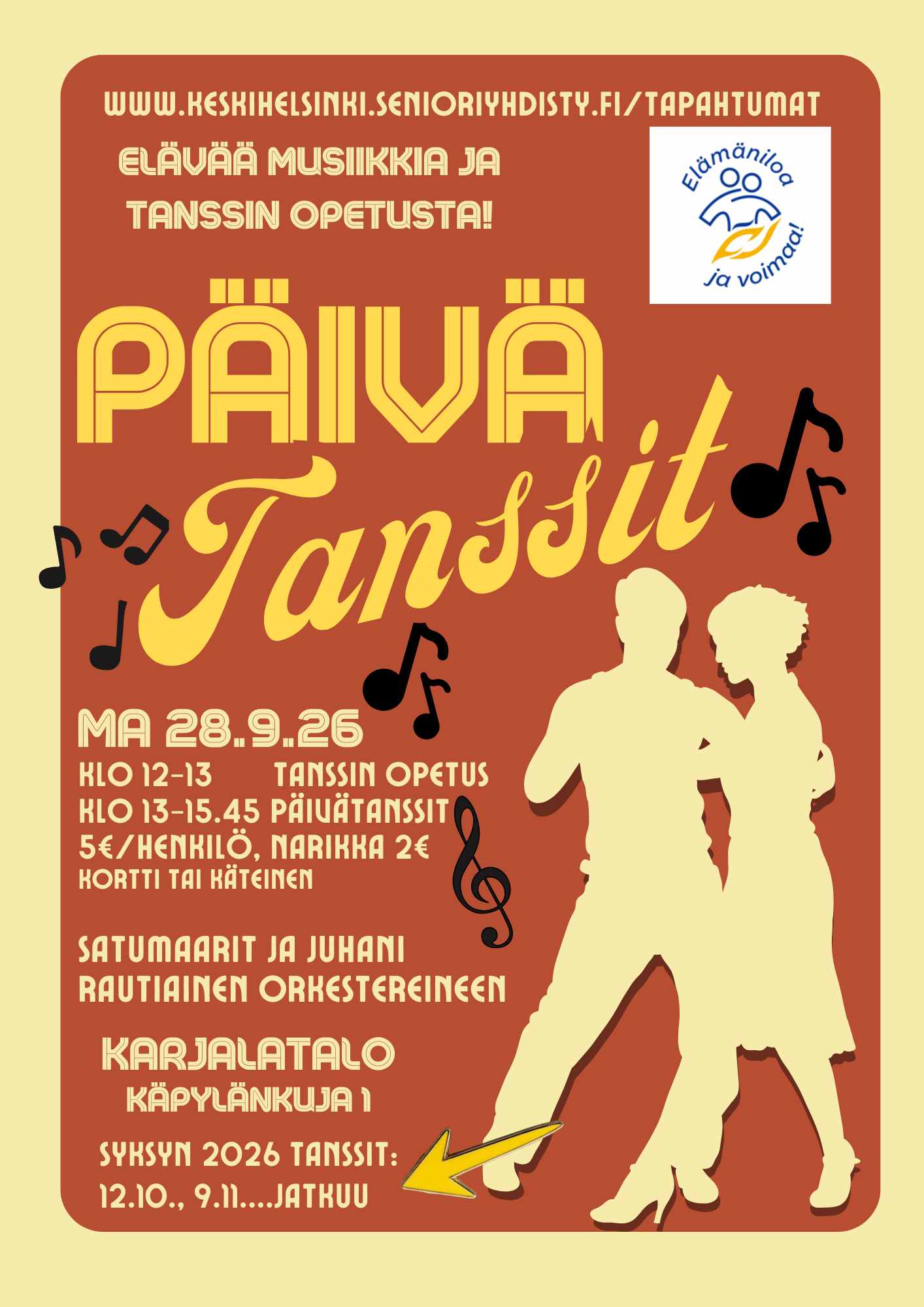 WWW.KESKIHELSINKI.SENIORIYHDISTY.FI/TAPAHTUMAT

ELÄVÄÄ MUSIIKKIA JA TANSSIN OPETUSTA!

Elämäniloa ja voimaa!

PÄIVÄ

Tanssit

MA 28.9.26

KLO 12-13 TANSSIN OPETUS
KLO 13-15.45 PÄIVÄTANSSIT
5€/HENKILÖ, NARIKKA 2€
KORTTI TAI KÄTEINEN

SATUMAARIT JA JUHANI RAUTIAINEN ORKESTEREINEEN

KARJALATALO
KÄPYLÄNKUJA 1

SYKSYN 2026 TANSSIT:
12.10., 9.11....JATKUU